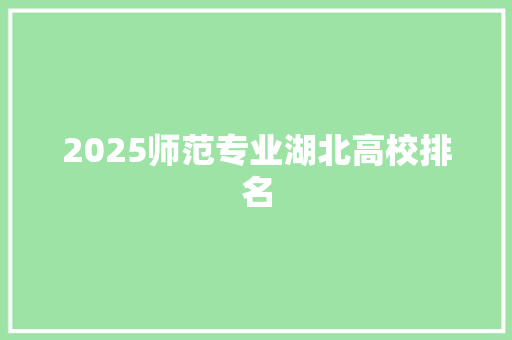 2025师范专业湖北高校排名